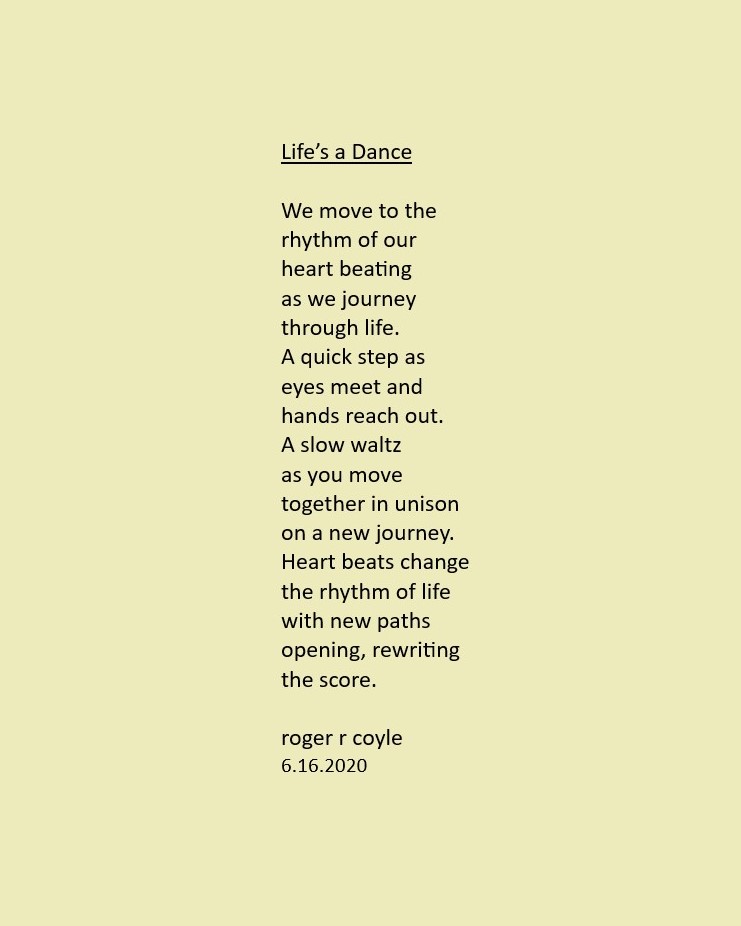 Life’s a Dance

We move to the
rhythm of our
heart beating
as we journey
through life.
A quick step as
eyes meet and
hands reach out.
A slow waltz
as you move
together in unison
on a new journey.
Heart beats change
the rhythm of life
with new paths
opening, rewriting
the score.

roger r coyle
6.16.2020